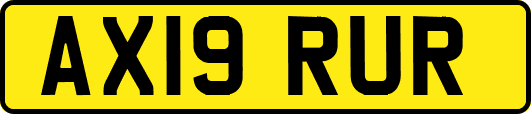 AX19 RUR